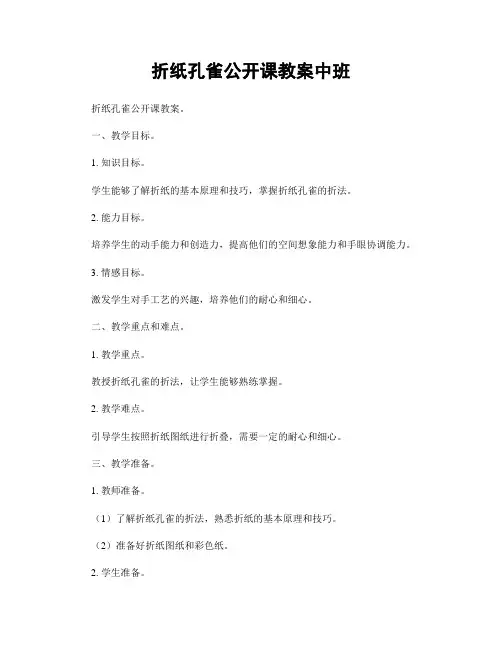 折纸孔雀公开课教案中班

折纸孔雀公开课教案。

一、教学目标。

1. 知识目标。

学生能够了解折纸的基本原理和技巧，掌握折纸孔雀的折法。

2. 能力目标。

培养学生的动手能力和创造力，提高他们的空间想象能力和手眼协调能力。

3. 情感目标。

激发学生对手工艺的兴趣，培养他们的耐心和细心。

二、教学重点和难点。

1. 教学重点。

教授折纸孔雀的折法，让学生能够熟练掌握。

2. 教学难点。

引导学生按照折纸图纸进行折叠，需要一定的耐心和细心。

三、教学准备。

1. 教师准备。

（1）了解折纸孔雀的折法，熟悉折纸的基本原理和技巧。

（2）准备好折纸图纸和彩色纸。

2. 学生准备。